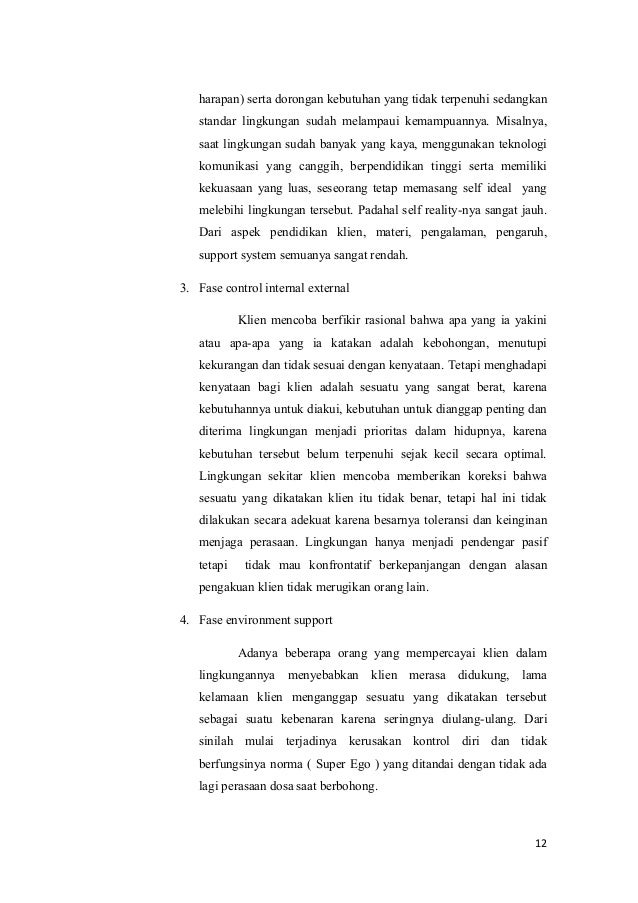 harapan) serta dorongan kebutuhan yang tidak terpenuhi sedangkan standar lingkungan sudah melampaui kemampuannya. Misalnya, saat lingkungan sudah banyak yang kaya, menggunakan teknologi komunikasi yang canggih, berpendidikan tinggi serta memiliki kekuasaan yang luas, seseorang tetap memasang self ideal yang melebihi lingkungan tersebut. Padahal self reality-nya sangat jauh. Dari aspek pendidikan klien, materi, pengalaman, pengaruh, support system semuanya sangat rendah.

3. Fase control internal external

Klien mencoba berfikir rasional bahwa apa yang ia yakini atau apa-apa yang ia katakan adalah kebohongan, menutupi kekurangan dan tidak sesuai dengan kenyataan. Tetapi menghadapi kenyataan bagi klien adalah sesuatu yang sangat berat, karena kebutuhannya untuk diakui, kebutuhan untuk dianggap penting dan diterima lingkungan menjadi prioritas dalam hidupnya, karena kebutuhan tersebut belum terpenuhi sejak kecil secara optimal. Lingkungan sekitar klien mencoba memberikan koreksi bahwa sesuatu yang dikatakan klien itu tidak benar, tetapi hal ini tidak dilakukan secara adekuat karena besarnya toleransi dan keinginan menjaga perasaan. Lingkungan hanya menjadi pendengar pasif tetapi tidak mau konfrontatif berkepanjangan dengan alasan pengakuan klien tidak merugikan orang lain.

4. Fase environment support

Adanya beberapa orang yang mempercayai klien dalam lingkungannya menyebabkan klien merasa didukung, lama kelamaan klien menganggap sesuatu yang dikatakan tersebut sebagai suatu kebenaran karena seringnya diulang-ulang. Dari sinilah mulai terjadinya kerusakan kontrol diri dan tidak berfungsinya norma ( Super Ego ) yang ditandai dengan tidak ada lagi perasaan dosa saat berbohong.

12